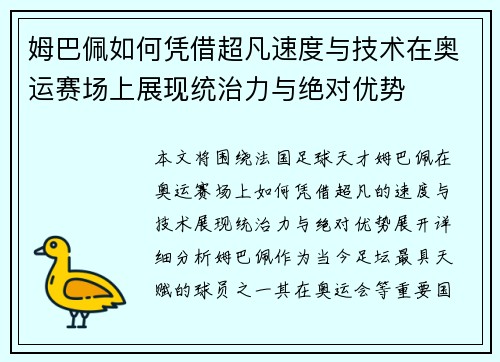 姆巴佩如何凭借超凡速度与技术在奥运赛场上展现统治力与绝对优势

本文将围绕法国足球天才姆巴佩在奥运赛场上如何凭借超凡的速度与技术展现统治力与绝对优势展开详细分析姆巴佩作为当今足坛最具天赋的球员之一其在奥运会等重要国